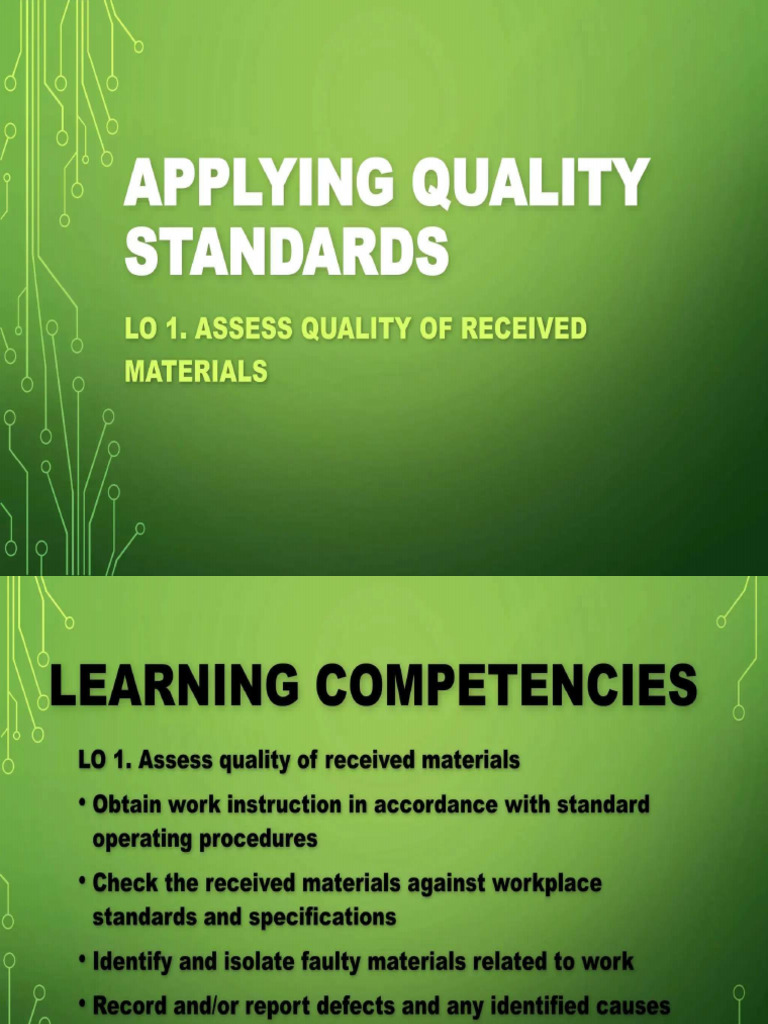 APPLYING QUALITY STANDARDS

LO 1. ASSESS QUALITY OF RECEIVED MATERIALS

LEARNING COMPETENCIES

LO 1. Assess quality of received materials

• Obtain work instruction in accordance with standard operating procedures

• Check the received materials against workplace standards and specifications

• Identify and isolate faulty materials related to work

• Record and/or report defects and any identified causes